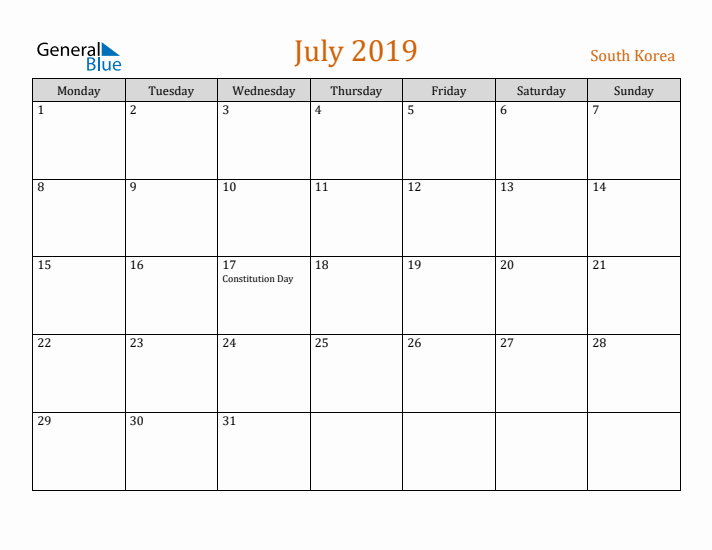 General Blue

July 2019

South Korea

| Monday | Tuesday | Wednesday | Thursday | Friday | Saturday | Sunday |
|---|---|---|---|---|---|---|
| 1 | 2 | 3 | 4 | 5 | 6 | 7 |
| 8 | 9 | 10 | 11 | 12 | 13 | 14 |
| 15 | 16 | 17 Constitution Day | 18 | 19 | 20 | 21 |
| 22 | 23 | 24 | 25 | 26 | 27 | 28 |
| 29 | 30 | 31 |  |  |  |  |